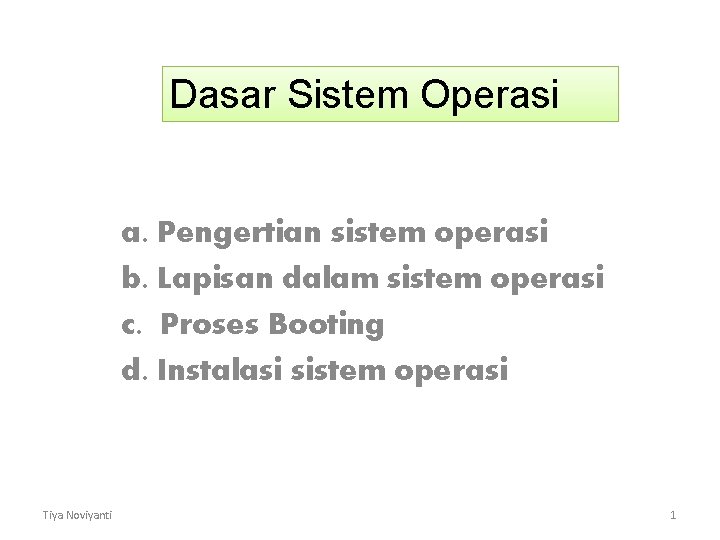 Dasar Sistem Operasi

a. Pengertian sistem operasi
b. Lapisan dalam sistem operasi
c. Proses Booting
d. Instalasi sistem operasi

Tiya Noviyanti

1